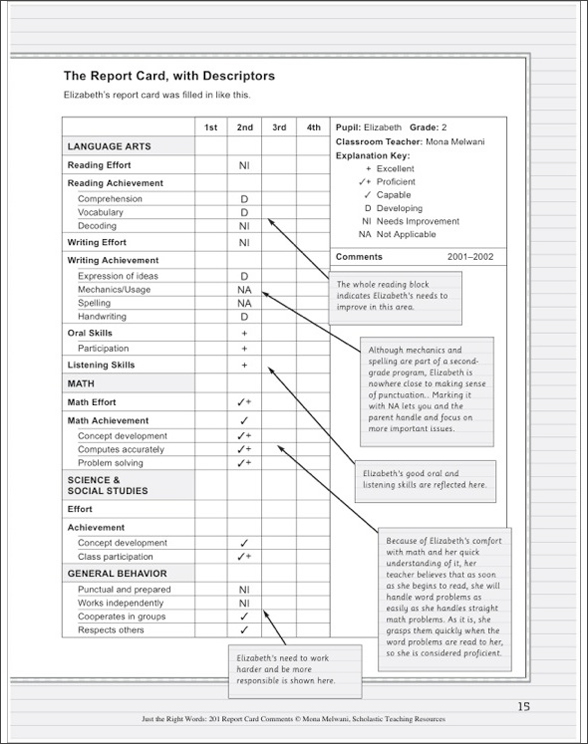 The Report Card, with Descriptors

Elizabeth's report card was filled in like this.

| | 1st | 2nd | 3rd | 4th |
|---|---|---|---|---|
| LANGUAGE ARTS | | | | |
| Reading Effort | | NI | | |
| Reading Achievement | | | | |
| Comprehension | | D | | |
| Vocabulary | | D | | |
| Decoding | | NI | | |
| Writing Effort | | NI | | |
| Writing Achievement | | | | |
| Expression of ideas | | D | | |
| Mechanics/Usage | | NA | | |
| Spelling | | NA | | |
| Handwriting | | D | | |
| Oral Skills | | + | | |
| Participation | | + | | |
| Listening Skills | | + | | |
| MATH | | | | |
| Math Effort | | ✓+ | | |
| Math Achievement | | ✓ | | |
| Concept development | | ✓+ | | |
| Computes accurately | | ✓+ | | |
| Problem solving | | ✓+ | | |
| SCIENCE & SOCIAL STUDIES | | | | |
| Effort | | | | |
| Achievement | | | | |
| Concept development | | ✓ | | |
| Class participation | | ✓+ | | |
| GENERAL BEHAVIOR | | | | |
| Punctual and prepared | | NI | | |
| Works independently | | NI | | |
| Cooperates in groups | | ✓ | | |
| Respects others | | ✓ | | |

Pupil: Elizabeth Grade: 2
Classroom Teacher: Mona Melwani
Explanation Key:
+ Excellent
✓+ Proficient
✓ Capable
D Developing
NI Needs Improvement
NA Not Applicable

Comments 2001–2002

The whole reading block indicates Elizabeth's needs to improve in this area.

Although mechanics and spelling are part of a second-grade program, Elizabeth is nowhere close to making sense of punctuation.. Marking it with NA lets you and the parent handle and focus on more important issues.

Elizabeth's good oral and listening skills are reflected here.

Because of Elizabeth's comfort with math and her quick understanding of it, her teacher believes that as soon as she begins to read, she will handle word problems as easily as she handles straight math problems. As it is, she grasps them quickly when the word problems are read to her, so she is considered proficient.

Elizabeth's need to work harder and be more responsible is shown here.

15

Just the Right Words: 201 Report Card Comments © Mona Melwani, Scholastic Teaching Resources